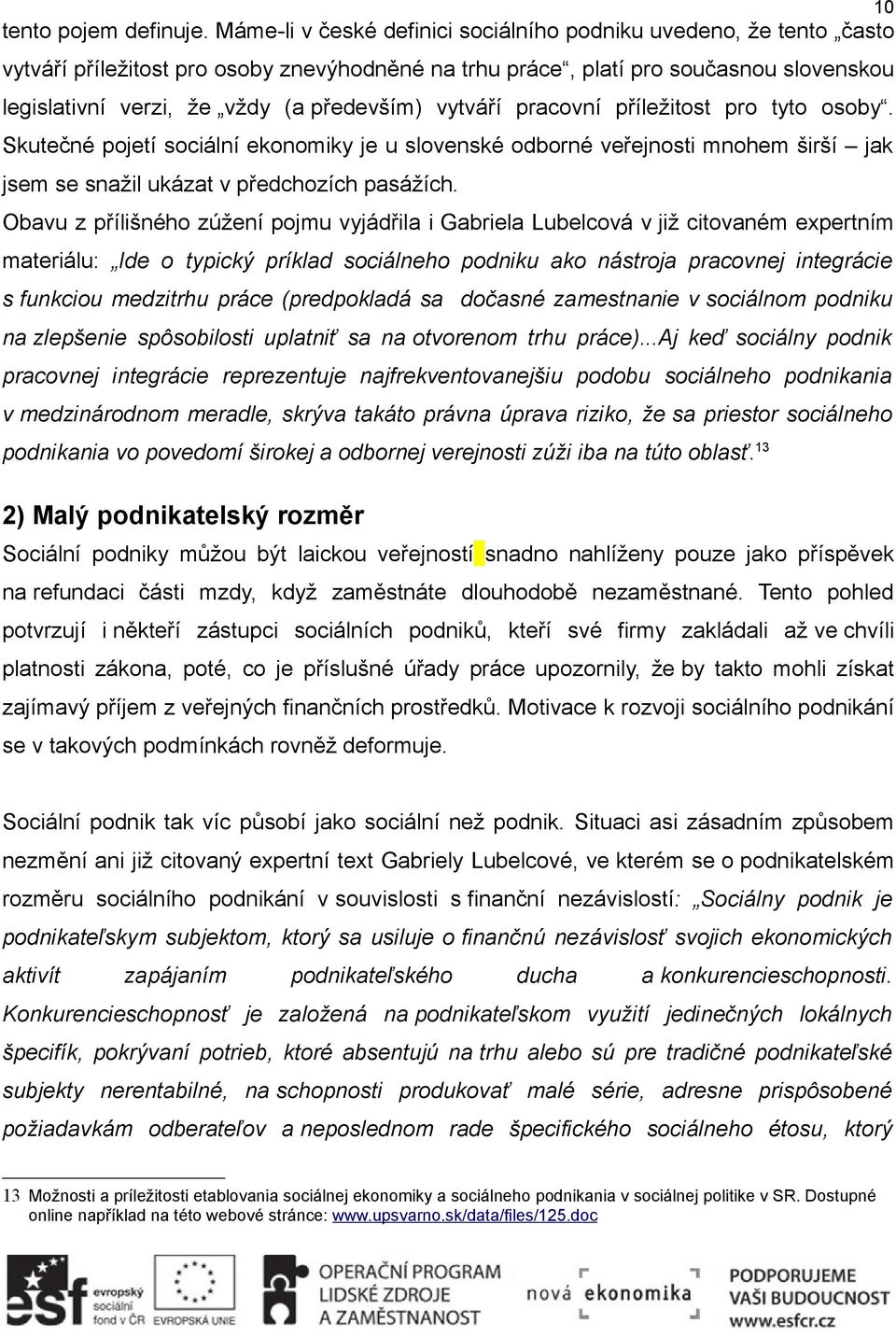 10

tento pojem definuje. Máme-li v české definici sociálního podniku uvedeno, že tento „často vytváří příležitost pro osoby znevýhodněné na trhu práce“, platí pro současnou slovenskou legislativní verzi, že „vždy (a především) vytváří pracovní příležitost pro tyto osoby“. Skutečné pojetí sociální ekonomiky je u slovenské odborné veřejnosti mnohem širší – jak jsem se snažil ukázat v předchozích pasážích.

Obavu z přílišného zúžení pojmu vyjádřila i Gabriela Lubelcová v již citovaném expertním materiálu: „Ide o typický príklad sociálneho podniku ako nástroja pracovnej integrácie s funkciou medzitrhu práce (predpokladá sa dočasné zamestnanie v sociálnom podniku na zlepšenie spôsobilosti uplatniť sa na otvorenom trhu práce)...Aj keď sociálny podnik pracovnej integrácie reprezentuje najfrekventovanejšiu podobu sociálneho podnikania v medzinárodnom meradle, skrýva takáto právna úprava riziko, že sa priestor sociálneho podnikania vo povedomí širokej a odbornej verejnosti zúži iba na túto oblasť.$^{13}$

2) Malý podnikatelský rozměr

Sociální podniky můžou být laickou veřejností snadno nahlíženy pouze jako příspěvek na refundaci části mzdy, když zaměstnáte dlouhodobě nezaměstnané. Tento pohled potvrzují i někteří zástupci sociálních podniků, kteří své firmy zakládali až ve chvíli platnosti zákona, poté, co je příslušné úřady práce upozornily, že by takto mohli získat zajímavý příjem z veřejných finančních prostředků. Motivace k rozvoji sociálního podnikání se v takových podmínkách rovněž deformuje.

Sociální podnik tak víc působí jako sociální než podnik. Situaci asi zásadním způsobem nezmění ani již citovaný expertní text Gabriely Lubelcové, ve kterém se o podnikatelském rozměru sociálního podnikání v souvislosti s finanční nezávislostí: „Sociálny podnik je podnikateľskym subjektom, ktorý sa usiluje o finančnú nezávislosť svojich ekonomických aktivít zapájaním podnikateľského ducha a konkurencieschopnosti. Konkurencieschopnosť je založená na podnikateľskom využití jedinečných lokálnych špecifík, pokrývaní potrieb, ktoré absentujú na trhu alebo sú pre tradičné podnikateľské subjekty nerentabilné, na schopnosti produkovať malé série, adresne prispôsobené požiadavkám odberateľov a neposlednom rade špecifického sociálneho étosu, ktorý

13 Možnosti a príležitosti etablovania sociálnej ekonomiky a sociálneho podnikania v sociálnej politike v SR. Dostupné online například na této webové stránce: www.upsvarno.sk/data/files/125.doc

esf evropský sociální fond v ČR EVROPSKÁ UNIE OPERAČNÍ PROGRAM LIDSKÉ ZDROJE A ZAMĚSTNANOST nová ekonomika PODPORUJEME VAŠI BUDOUCNOST www.esfcr.cz